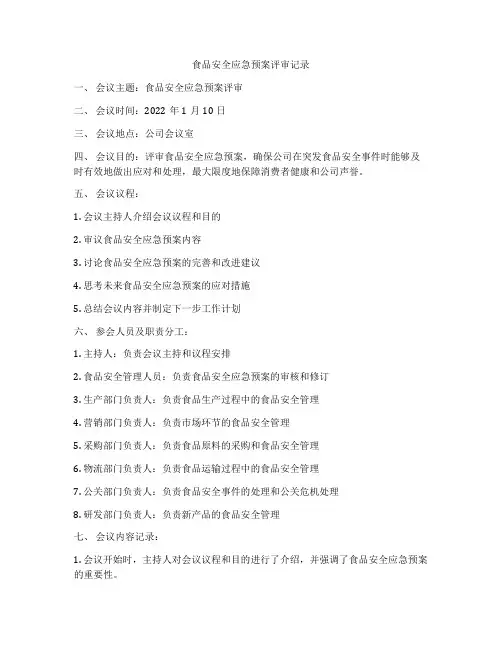 食品安全应急预案评审记录

一、会议主题：食品安全应急预案评审

二、会议时间：2022 年 1 月 10 日

三、会议地点：公司会议室

四、会议目的：评审食品安全应急预案，确保公司在突发食品安全事件时能够及时有效地做出应对和处理，最大限度地保障消费者健康和公司声誉。

五、会议议程：

1. 会议主持人介绍会议议程和目的

2. 审议食品安全应急预案内容

3. 讨论食品安全应急预案的完善和改进建议

4. 思考未来食品安全应急预案的应对措施

5. 总结会议内容并制定下一步工作计划

六、参会人员及职责分工：

1. 主持人：负责会议主持和议程安排

2. 食品安全管理人员：负责食品安全应急预案的审核和修订

3. 生产部门负责人：负责食品生产过程中的食品安全管理

4. 营销部门负责人：负责市场环节的食品安全管理

5. 采购部门负责人：负责食品原料的采购和食品安全管理

6. 物流部门负责人：负责食品运输过程中的食品安全管理

7. 公关部门负责人：负责食品安全事件的处理和公关危机处理

8. 研发部门负责人：负责新产品的食品安全管理

七、会议内容记录：

1. 会议开始时，主持人对会议议程和目的进行了介绍，并强调了食品安全应急预案的重要性。